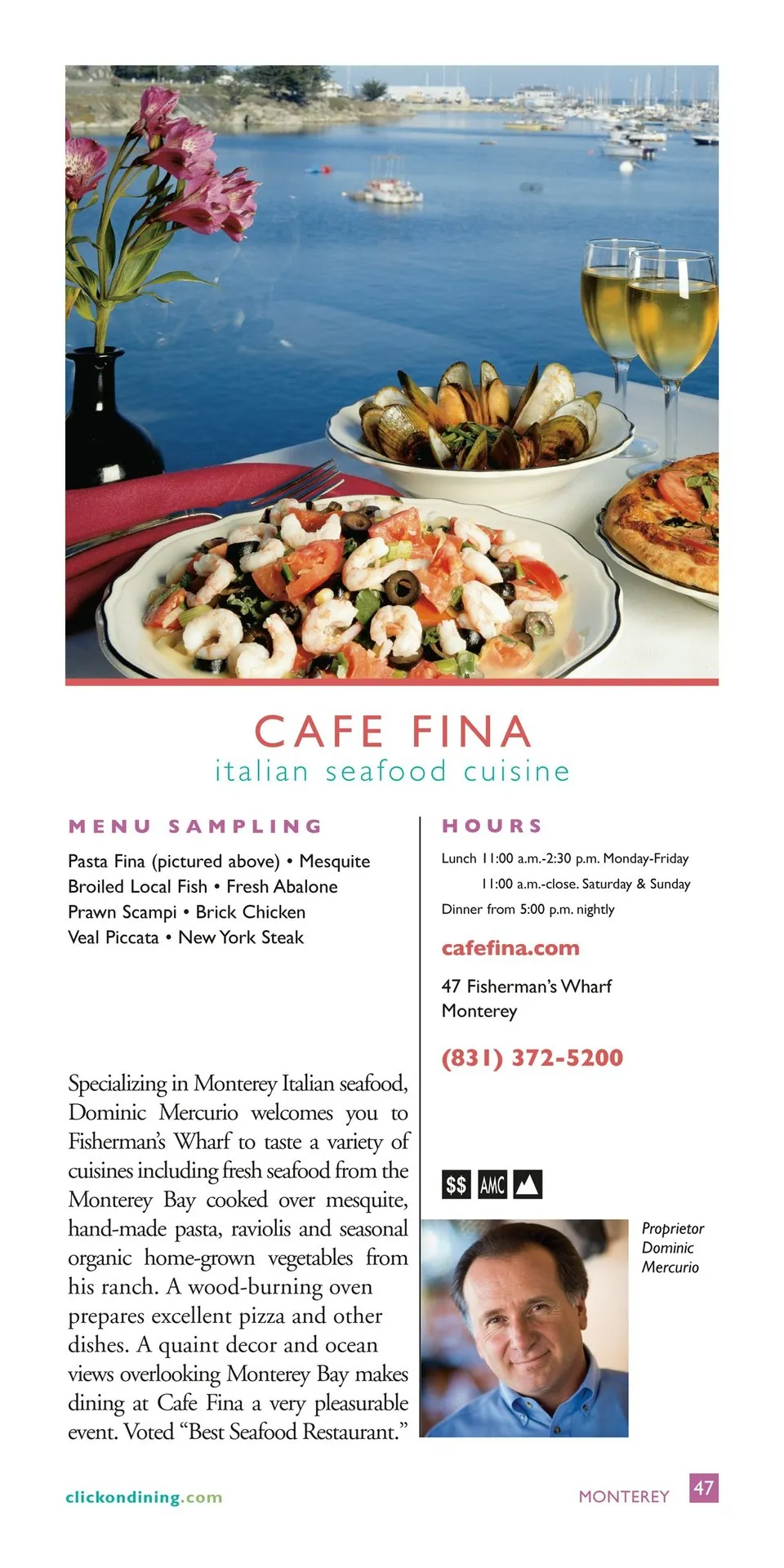 CAFE FINA
italian seafood cuisine

MENU SAMPLING

Pasta Fina (pictured above) • Mesquite Broiled Local Fish • Fresh Abalone Prawn Scampi • Brick Chicken Veal Piccata • New York Steak

Specializing in Monterey Italian seafood, Dominic Mercurio welcomes you to Fisherman's Wharf to taste a variety of cuisines including fresh seafood from the Monterey Bay cooked over mesquite, hand-made pasta, raviolis and seasonal organic home-grown vegetables from his ranch. A wood-burning oven prepares excellent pizza and other dishes. A quaint decor and ocean views overlooking Monterey Bay makes dining at Cafe Fina a very pleasurable event. Voted "Best Seafood Restaurant."

HOURS

Lunch 11:00 a.m.-2:30 p.m. Monday-Friday
11:00 a.m.-close. Saturday & Sunday
Dinner from 5:00 p.m. nightly

cafefina.com

47 Fisherman's Wharf
Monterey

(831) 372-5200

$$ AMC

Proprietor Dominic Mercurio

clickondining.com

MONTEREY 47